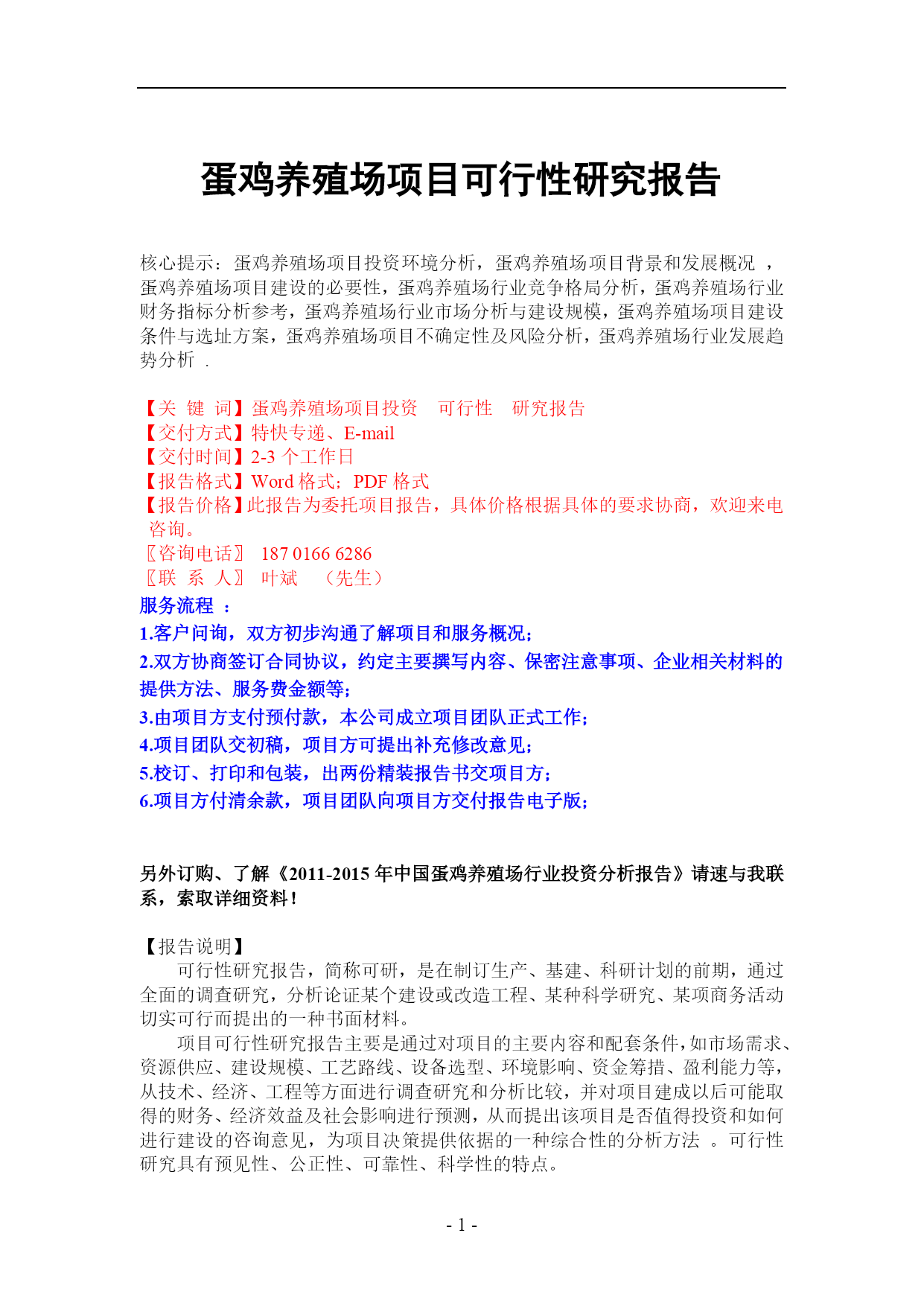 蛋鸡养殖场项目可行性研究报告

核心提示：蛋鸡养殖场项目投资环境分析，蛋鸡养殖场项目背景和发展概况 ，蛋鸡养殖场项目建设的必要性，蛋鸡养殖场行业竞争格局分析，蛋鸡养殖场行业财务指标分析参考，蛋鸡养殖场行业市场分析与建设规模，蛋鸡养殖场项目建设条件与选址方案，蛋鸡养殖场项目不确定性及风险分析，蛋鸡养殖场行业发展趋势分析 .

【关 键 词】蛋鸡养殖场项目投资 可行性 研究报告
【交付方式】特快专递、E-mail
【交付时间】2-3 个工作日
【报告格式】Word 格式；PDF 格式
【报告价格】此报告为委托项目报告，具体价格根据具体的要求协商，欢迎来电咨询。
〖咨询电话〗 187 0166 6286
〖联 系 人〗 叶斌 （先生）
服务流程 ：
1.客户问询，双方初步沟通了解项目和服务概况；
2.双方协商签订合同协议，约定主要撰写内容、保密注意事项、企业相关材料的提供方法、服务费金额等；
3.由项目方支付预付款，本公司成立项目团队正式工作；
4.项目团队交初稿，项目方可提出补充修改意见；
5.校订、打印和包装，出两份精装报告书交项目方；
6.项目方付清余款，项目团队向项目方交付报告电子版；

另外订购、了解《2011-2015 年中国蛋鸡养殖场行业投资分析报告》请速与我联系，索取详细资料！

【报告说明】
可行性研究报告，简称可研，是在制订生产、基建、科研计划的前期，通过全面的调查研究，分析论证某个建设或改造工程、某种科学研究、某项商务活动切实可行而提出的一种书面材料。
项目可行性研究报告主要是通过对项目的主要内容和配套条件，如市场需求、资源供应、建设规模、工艺路线、设备选型、环境影响、资金筹措、盈利能力等，从技术、经济、工程等方面进行调查研究和分析比较，并对项目建成以后可能取得的财务、经济效益及社会影响进行预测，从而提出该项目是否值得投资和如何进行建设的咨询意见，为项目决策提供依据的一种综合性的分析方法 。可行性研究具有预见性、公正性、可靠性、科学性的特点。

- 1 -